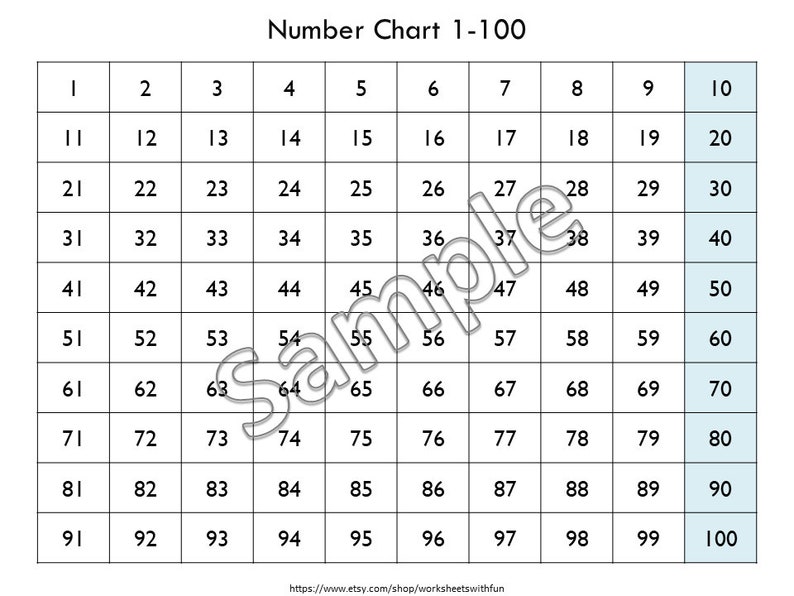 Number Chart 1-100

| 1 | 2 | 3 | 4 | 5 | 6 | 7 | 8 | 9 | 10 |
|---|---|---|---|---|---|---|---|---|---|
| 11 | 12 | 13 | 14 | 15 | 16 | 17 | 18 | 19 | 20 |
| 21 | 22 | 23 | 24 | 25 | 26 | 27 | 28 | 29 | 30 |
| 31 | 32 | 33 | 34 | 35 | 36 | 37 | 38 | 39 | 40 |
| 41 | 42 | 43 | 44 | 45 | 46 | 47 | 48 | 49 | 50 |
| 51 | 52 | 53 | 54 | 55 | 56 | 57 | 58 | 59 | 60 |
| 61 | 62 | 63 | 64 | 65 | 66 | 67 | 68 | 69 | 70 |
| 71 | 72 | 73 | 74 | 75 | 76 | 77 | 78 | 79 | 80 |
| 81 | 82 | 83 | 84 | 85 | 86 | 87 | 88 | 89 | 90 |
| 91 | 92 | 93 | 94 | 95 | 96 | 97 | 98 | 99 | 100 |

Sample

https://www.etsy.com/shop/worksheetswithfun